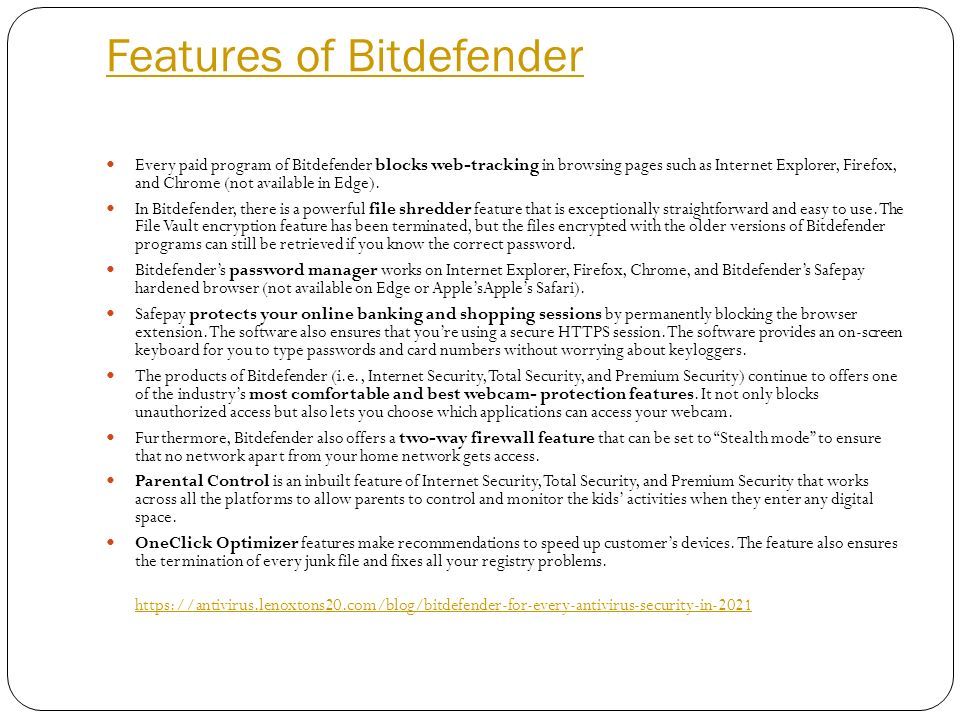 Features of Bitdefender

Every paid program of Bitdefender blocks web-tracking in browsing pages such as Internet Explorer, Firefox, and Chrome (not available in Edge).

In Bitdefender, there is a powerful file shredder feature that is exceptionally straightforward and easy to use. The File Vault encryption feature has been terminated, but the files encrypted with the older versions of Bitdefender programs can still be retrieved if you know the correct password.

Bitdefender's password manager works on Internet Explorer, Firefox, Chrome, and Bitdefender's Safepay hardened browser (not available on Edge or Apple'sApple's Safari).

Safepay protects your online banking and shopping sessions by permanently blocking the browser extension. The software also ensures that you're using a secure HTTPS session. The software provides an on-screen keyboard for you to type passwords and card numbers without worrying about keyloggers.

The products of Bitdefender (i.e., Internet Security, Total Security, and Premium Security) continue to offers one of the industry's most comfortable and best webcam- protection features. It not only blocks unauthorized access but also lets you choose which applications can access your webcam.

Furthermore, Bitdefender also offers a two-way firewall feature that can be set to "Stealth mode" to ensure that no network apart from your home network gets access.

Parental Control is an inbuilt feature of Internet Security, Total Security, and Premium Security that works across all the platforms to allow parents to control and monitor the kids' activities when they enter any digital space.

OneClick Optimizer features make recommendations to speed up customer's devices. The feature also ensures the termination of every junk file and fixes all your registry problems.

https://antivirus.lenoxtons20.com/blog/bitdefender-for-every-antivirus-security-in-2021